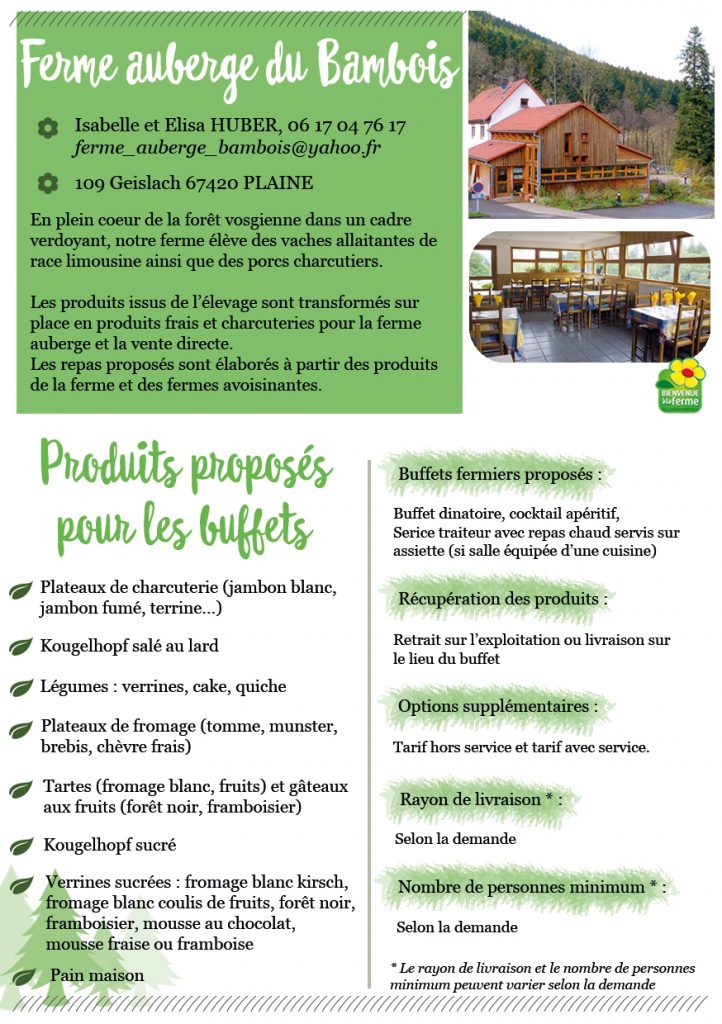 Ferme auberge du Bambois

Isabelle et Elisa HUBER, 06 17 04 76 17
ferme_auberge_bambois@yahoo.fr

109 Geislach 67420 PLAINE

En plein coeur de la forêt vosgienne dans un cadre verdoyant, notre ferme élève des vaches allaitantes de race limousine ainsi que des porcs charcutiers.

Les produits issus de l'élevage sont transformés sur place en produits frais et charcuteries pour la ferme auberge et la vente directe.
Les repas proposés sont élaborés à partir des produits de la ferme et des fermes avoisinantes.

BIENVENUE à la ferme

Produits proposés pour les buffets

Plateaux de charcuterie (jambon blanc, jambon fumé, terrine...)

Kougelhopf salé au lard

Légumes : verrines, cake, quiche

Plateaux de fromage (tomme, munster, brebis, chèvre frais)

Tartes (fromage blanc, fruits) et gâteaux aux fruits (forêt noir, framboisier)

Kougelhopf sucré

Verrines sucrées : fromage blanc kirsch, fromage blanc coulis de fruits, forêt noir, framboisier, mousse au chocolat, mousse fraise ou framboise

Pain maison

Buffets fermiers proposés :

Buffet dinatoire, cocktail apéritif,
Serice traiteur avec repas chaud servis sur assiette (si salle équipée d'une cuisine)

Récupération des produits :

Retrait sur l'exploitation ou livraison sur le lieu du buffet

Options supplémentaires :

Tarif hors service et tarif avec service.

Rayon de livraison * :

Selon la demande

Nombre de personnes minimum * :

Selon la demande

* Le rayon de livraison et le nombre de personnes minimum peuvent varier selon la demande